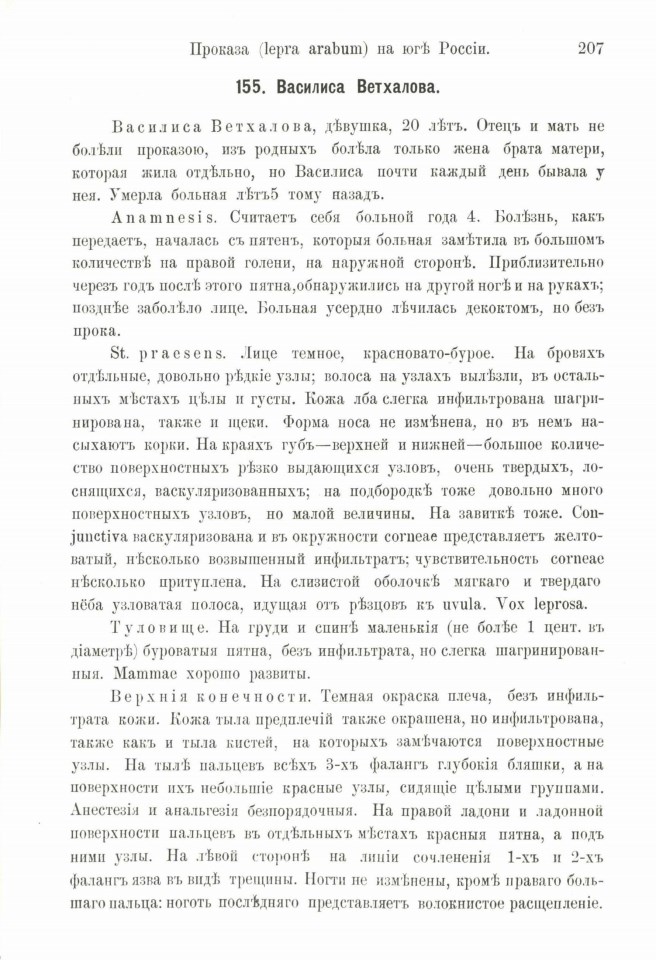 Проказа (lepra arabum) на югѣ Россіи. 207

155. Василиса Ветхалова.

Василиса Ветхалова, дѣвушка, 20 лѣтъ. Отецъ и мать не болѣли проказою, изъ родныхъ болѣла только жена брата матери, которая жила отдѣльно, но Василиса почти каждый день бывала у нея. Умерла больная лѣтъ5 тому назадъ.

Anamnesis. Считаетъ себя больной года 4. Болѣзнь, какъ передаетъ, началась съ пятенъ, которыя больная замѣтила въ большомъ количествѣ на правой голени, на наружной сторонѣ. Приблизительно черезъ годъ послѣ этого пятна,обнаружились на другой ногѣ и на рукахъ; позднѣе заболѣло лице. Больная усердно лѣчилась декоктомъ, но безъ прока.

St. praesens. Лице темное, красновато-бурое. На бровяхъ отдѣльные, довольно рѣдкіе узлы; волоса на узлахъ вылѣзли, въ остальныхъ мѣстахъ цѣлы и густы. Кожа лба слегка инфильтрована шагринирована, также и щеки. Форма носа не измѣнена, но въ немъ насыхаютъ корки. На краяхъ губъ—верхней и нижней—большое количество поверхностныхъ рѣзко выдающихся узловъ, очень твердыхъ, лоснящихся, васкуляризованныхъ; на подбородкѣ тоже довольно много поверхностныхъ узловъ, но малой величины. На завиткѣ тоже. Conjunctiva васкуляризована и въ окружности corneae представляетъ желтоватый, нѣсколько возвышенный инфильтратъ; чувствительность corneae нѣсколько притуплена. На слизистой оболочкѣ мягкаго и твердаго нёба узловатая полоса, идущая отъ рѣзцовъ къ uvula. Vox leprosa.

Туловище. На груди и спинѣ маленькія (не болѣе 1 цент. въ діаметрѣ) буроватыя пятна, безъ инфильтрата, но слегка шагринированныя. Mammae хорошо развиты.

Верхнія конечности. Темная окраска плеча, безъ инфильтрата кожи. Кожа тыла предплечій также окрашена, но инфильтрована, также какъ и тыла кистей, на которыхъ замѣчаются поверхностные узлы. На тылѣ пальцевъ всѣхъ 3-хъ фалангъ глубокія бляшки, а на поверхности ихъ небольшіе красные узлы, сидящіе цѣлыми группами. Анестезія и анальгезія безпорядочныя. На правой ладони и ладонной поверхности пальцевъ въ отдѣльныхъ мѣстахъ красныя пятна, а подъ ними узлы. На лѣвой сторонѣ на линіи сочлененія 1-хъ и 2-хъ фалангъ язва въ видѣ трещины. Ногти не измѣнены, кромѣ праваго большаго пальца: ноготь послѣдняго представляетъ волокнистое расщепленіе.